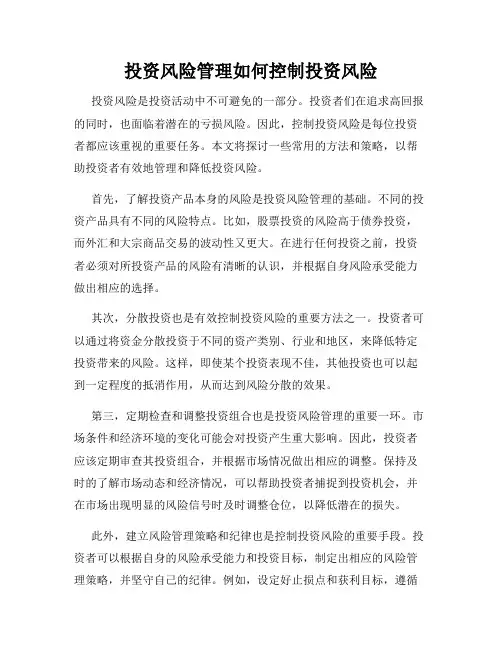 投资风险管理如何控制投资风险

投资风险是投资活动中不可避免的一部分。投资者们在追求高回报的同时，也面临着潜在的亏损风险。因此，控制投资风险是每位投资者都应该重视的重要任务。本文将探讨一些常用的方法和策略，以帮助投资者有效地管理和降低投资风险。

首先，了解投资产品本身的风险是投资风险管理的基础。不同的投资产品具有不同的风险特点。比如，股票投资的风险高于债券投资，而外汇和大宗商品交易的波动性又更大。在进行任何投资之前，投资者必须对所投资产品的风险有清晰的认识，并根据自身风险承受能力做出相应的选择。

其次，分散投资也是有效控制投资风险的重要方法之一。投资者可以通过将资金分散投资于不同的资产类别、行业和地区，来降低特定投资带来的风险。这样，即使某个投资表现不佳，其他投资也可以起到一定程度的抵消作用，从而达到风险分散的效果。

第三，定期检查和调整投资组合也是投资风险管理的重要一环。市场条件和经济环境的变化可能会对投资产生重大影响。因此，投资者应该定期审查其投资组合，并根据市场情况做出相应的调整。保持及时的了解市场动态和经济情况，可以帮助投资者捕捉到投资机会，并在市场出现明显的风险信号时及时调整仓位，以降低潜在的损失。

此外，建立风险管理策略和纪律也是控制投资风险的重要手段。投资者可以根据自身的风险承受能力和投资目标，制定出相应的风险管理策略，并坚守自己的纪律。例如，设定好止损点和获利目标，遵循